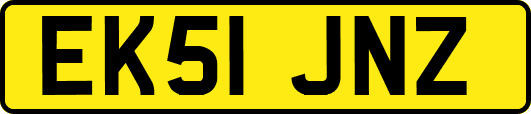 EK51 JNZ